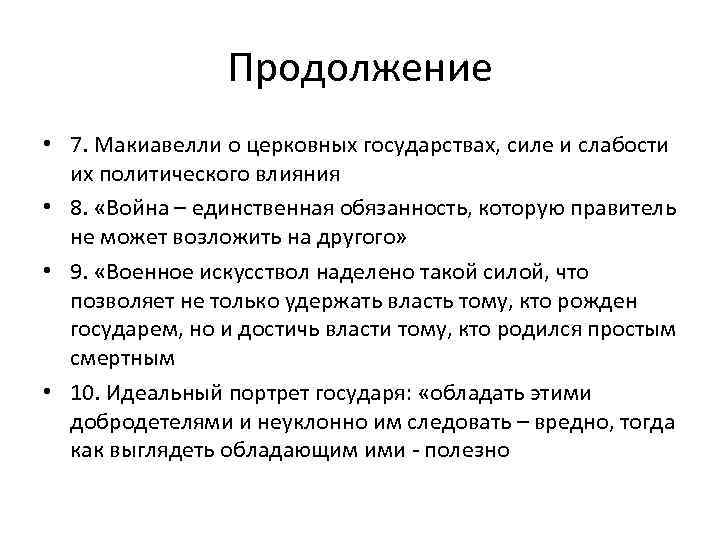 Продолжение

• 7. Макиавелли о церковных государствах, силе и слабости их политического влияния

• 8. «Война – единственная обязанность, которую правитель не может возложить на другого»

• 9. «Военное искусствол наделено такой силой, что позволяет не только удержать власть тому, кто рожден государем, но и достичь власти тому, кто родился простым смертным

• 10. Идеальный портрет государя: «обладать этими добродетелями и неуклонно им следовать – вредно, тогда как выглядеть обладающим ими - полезно